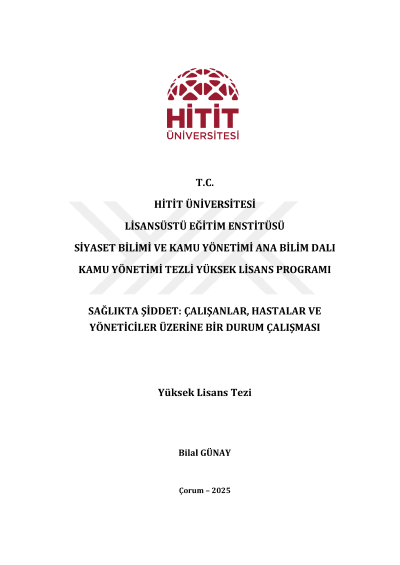 HİTİT
ÜNİVERSİTESİ

T.C.
HİTİT ÜNİVERSİTESİ
LİSANSÜSTÜ EĞİTİM ENSTİTÜSÜ
SİYASET BİLİMİ VE KAMU YÖNETİMİ ANA BİLİM DALI
KAMU YÖNETİMİ TEZLİ YÜKSEK LİSANS PROGRAMI

SAĞLIKTA ŞİDDET: ÇALIŞANLAR, HASTALAR VE YÖNETİCİLER ÜZERİNE BİR DURUM ÇALIŞMASI

Yüksek Lisans Tezi

Bilal GÜNAY

Çorum – 2025